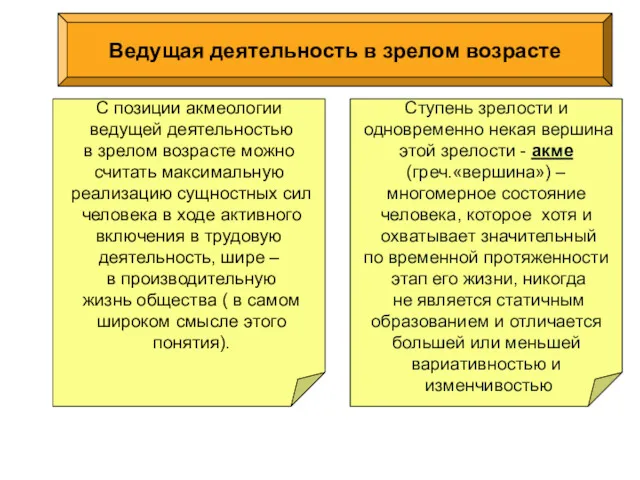 Ведущая деятельность в зрелом возрасте

С позиции акмеологии ведущей деятельностью в зрелом возрасте можно считать максимальную реализацию сущностных сил человека в ходе активного включения в трудовую деятельность, шире – в производительную жизнь общества ( в самом широком смысле этого понятия).

Ступень зрелости и одновременно некая вершина этой зрелости - акме (греч.«вершина») – многомерное состояние человека, которое хотя и охватывает значительный по временной протяженности этап его жизни, никогда не является статичным образованием и отличается большей или меньшей вариативностью и изменчивостью